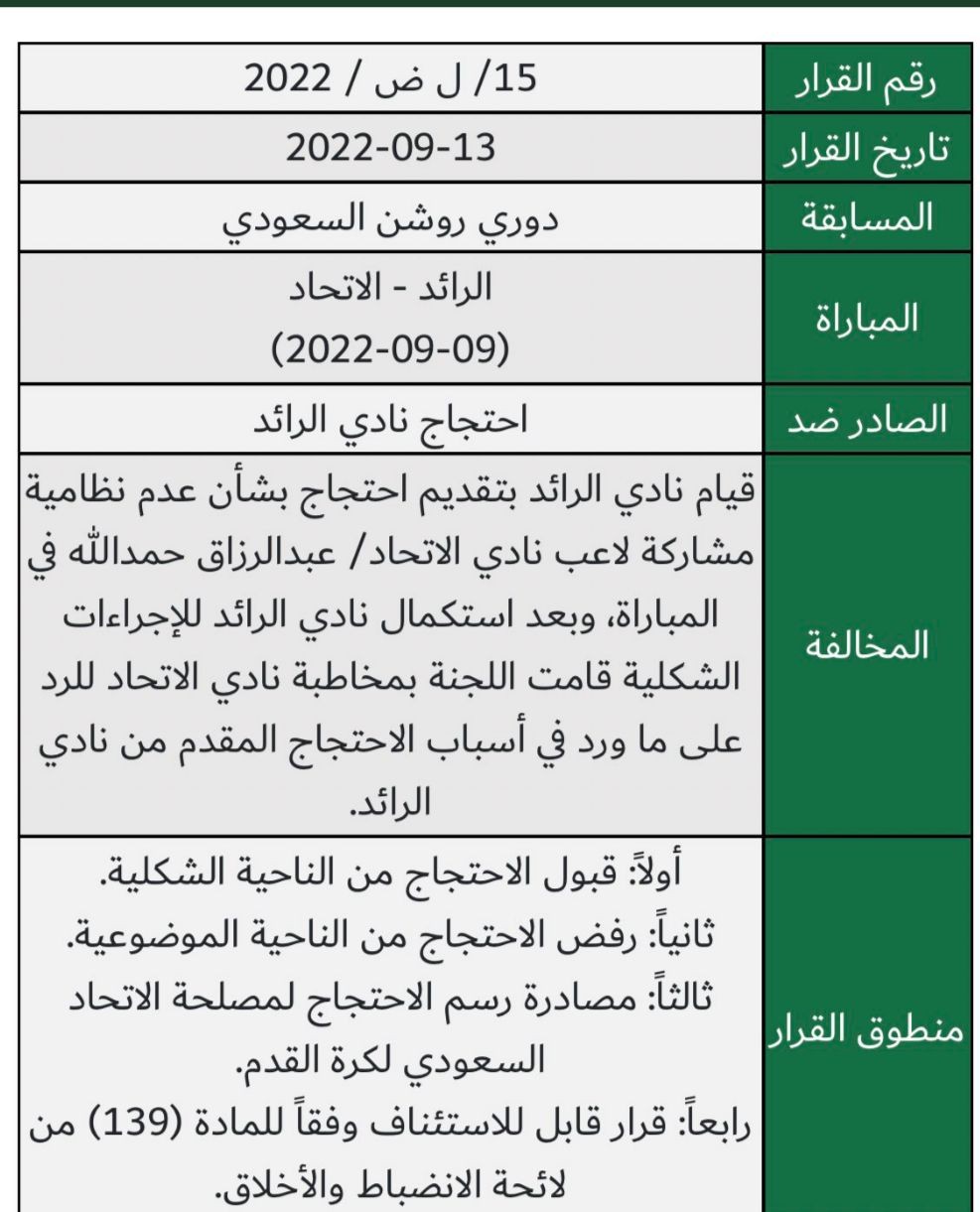 | رقم القرار | 15/ ل ض / 2022 |
|---|---|
| تاريخ القرار | 2022-09-13 |
| المسابقة | دوري روشن السعودي |
| المباراة | الرائد - الاتحاد (2022-09-09) |
| الصادر ضد | احتجاج نادي الرائد |
| المخالفة | قيام نادي الرائد بتقديم احتجاج بشأن عدم نظامية مشاركة لاعب نادي الاتحاد/ عبدالرزاق حمدالله في المباراة، وبعد استكمال نادي الرائد للإجراءات الشكلية قامت اللجنة بمخاطبة نادي الاتحاد للرد على ما ورد في أسباب الاحتجاج المقدم من نادي الرائد. |
| منطوق القرار | أولاً: قبول الاحتجاج من الناحية الشكلية. ثانياً: رفض الاحتجاج من الناحية الموضوعية. ثالثاً: مصادرة رسم الاحتجاج لمصلحة الاتحاد السعودي لكرة القدم. رابعاً: قرار قابل للاستئناف وفقاً للمادة (139) من لائحة الانضباط والأخلاق. |